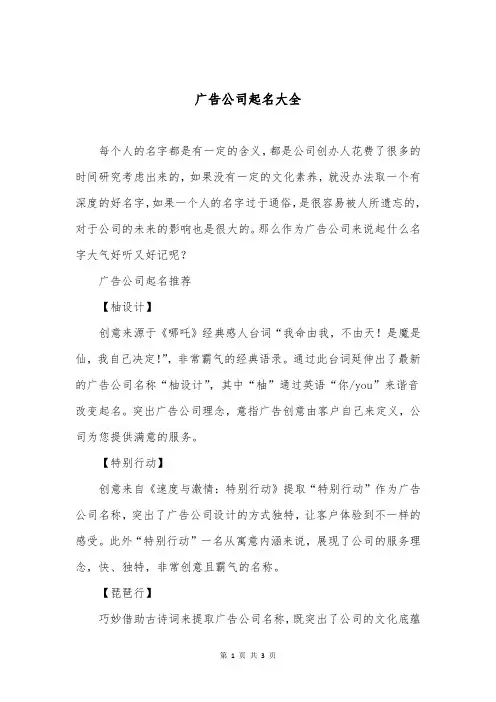 广告公司起名大全

每个人的名字都是有一定的含义，都是公司创办人花费了很多的时间研究考虑出来的，如果没有一定的文化素养，就没办法取一个有深度的好名字，如果一个人的名字过于通俗，是很容易被人所遗忘的，对于公司的未来的影响也是很大的。那么作为广告公司来说起什么名字大气好听又好记呢？

广告公司起名推荐

【柚设计】

创意来源于《哪吒》经典感人台词“我命由我，不由天！是魔是仙，我自己决定!”，非常霸气的经典语录。通过此台词延伸出了最新的广告公司名称“柚设计”，其中“柚”通过英语“你/you”来谐音改变起名。突出广告公司理念，意指广告创意由客户自己来定义，公司为您提供满意的服务。

【特别行动】

创意来自《速度与激情：特别行动》提取“特别行动”作为广告公司名称，突出了广告公司设计的方式独特，让客户体验到不一样的感受。此外“特别行动”一名从寓意内涵来说，展现了公司的服务理念，快、独特，非常创意且霸气的名称。

【琵琶行】

巧妙借助古诗词来提取广告公司名称，既突出了公司的文化底蕴

第 1 页 共 3 页